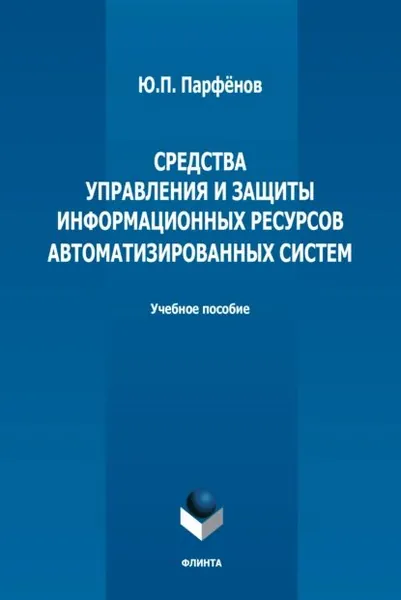 Ю.П. Парфёнов

СРЕДСТВА
УПРАВЛЕНИЯ И ЗАЩИТЫ
ИНФОРМАЦИОННЫХ РЕСУРСОВ
АВТОМАТИЗИРОВАННЫХ СИСТЕМ

Учебное пособие

ФЛИНТА